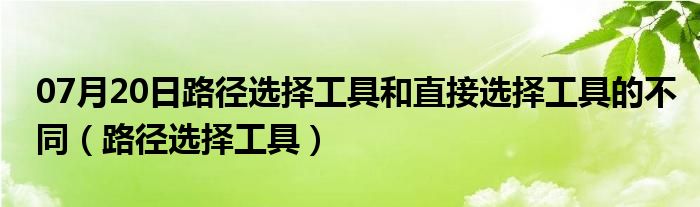 07月20日路径选择工具和直接选择工具的不同（路径选择工具）